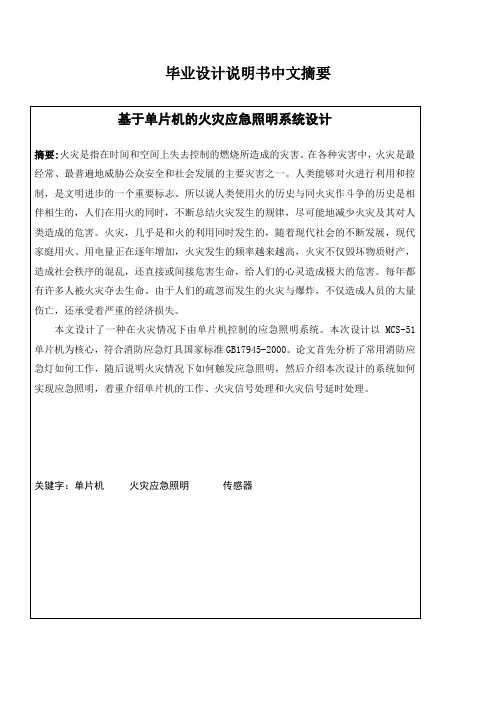 毕业设计说明书中文摘要

基于单片机的火灾应急照明系统设计

摘要:火灾是指在时间和空间上失去控制的燃烧所造成的灾害。在各种灾害中，火灾是最经常、最普遍地威胁公众安全和社会发展的主要灾害之一。人类能够对火进行利用和控制，是文明进步的一个重要标志。所以说人类使用火的历史与同火灾作斗争的历史是相伴相生的，人们在用火的同时，不断总结火灾发生的规律，尽可能地减少火灾及其对人类造成的危害。火灾，几乎是和火的利用同时发生的，随着现代社会的不断发展，现代家庭用火、用电量正在逐年增加，火灾发生的频率越来越高，火灾不仅毁坏物质财产，造成社会秩序的混乱，还直接或间接危害生命，给人们的心灵造成极大的危害。每年都有许多人被火灾夺去生命。由于人们的疏忽而发生的火灾与爆炸，不仅造成人员的大量伤亡，还承受着严重的经济损失。

本文设计了一种在火灾情况下由单片机控制的应急照明系统。本次设计以 MCS-51 单片机为核心，符合消防应急灯具国家标准 GB17945-2000。论文首先分析了常用消防应急灯如何工作，随后说明火灾情况下如何触发应急照明，然后介绍本次设计的系统如何实现应急照明，着重介绍单片机的工作、火灾信号处理和火灾信号延时处理。

关键字：单片机　火灾应急照明　传感器